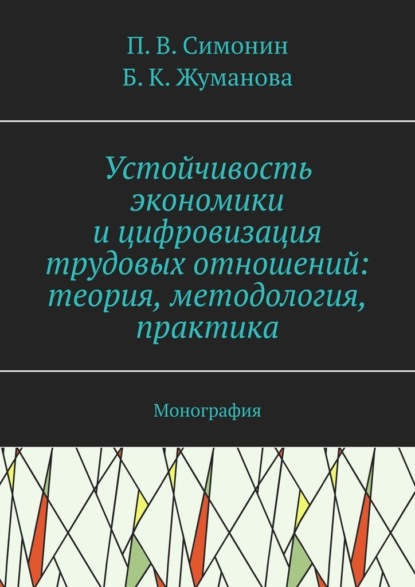 П. В. Симонин
Б. К. Жуманова

Устойчивость экономики и цифровизация трудовых отношений: теория, методология, практика

Монография